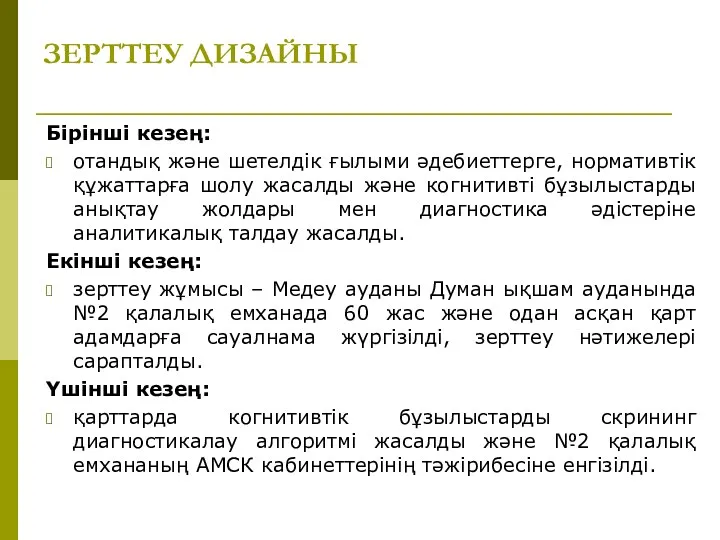 ЗЕРТТЕУ ДИЗАЙНЫ

Бірінші кезең:

отандық және шетелдік ғылыми әдебиеттерге, нормативтік құжаттарға шолу жасалды және когнитивті бұзылыстарды анықтау жолдары мен диагностика әдістеріне аналитикалық талдау жасалды.

Екінші кезең:

зерттеу жұмысы – Медеу ауданы Думан ықшам ауданында №2 қалалық емханада 60 жас және одан асқан қарт адамдарға сауалнама жүргізілді, зерттеу нәтижелері сарапталды.

Үшінші кезең:

қарттарда когнитивтік бұзылыстарды скрининг диагностикалау алгоритмі жасалды және №2 қалалық емхананың АМСК кабинеттерінің тәжірибесіне енгізілді.